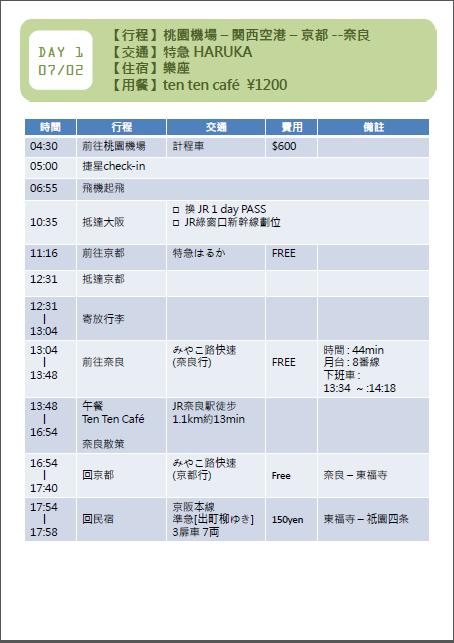 DAY 1
07/02

【行程】桃園機場 – 関西空港 – 京都 --奈良
【交通】特急 HARUKA
【住宿】樂座
【用餐】ten ten café ¥1200

| 時間 | 行程 | 交通 | 費用 | 備註 |
|---|---|---|---|---|
| 04:30 | 前往桃園機場 | 計程車 | $600 | |
| 05:00 | 捷星check-in | | | |
| 06:55 | 飛機起飛 | | | |
| 10:35 | 抵達大阪 | □ 換 JR 1 day PASS □ JR綠窗口新幹線劃位 | | |
| 11:16 | 前往京都 | 特急はるか | FREE | |
| 12:31 | 抵達京都 | | | |
| 12:31 \| 13:04 | 寄放行李 | | | |
| 13:04 \| 13:48 | 前往奈良 | みやこ路快速 (奈良行) | FREE | 時間 : 44min 月台 : 8番線 下班車 : 13:34 ~ :14:18 |
| 13:48 \| 16:54 | 午餐 Ten Ten Café 奈良散策 | JR奈良駅徒步 1.1km約13min | | |
| 16:54 \| 17:40 | 回京都 | みやこ路快速 (京都行) | Free | 奈良 – 東福寺 |
| 17:54 \| 17:58 | 回民宿 | 京阪本線 準急[出町柳ゆき] 3扉車 7両 | 150yen | 東福寺 – 祇園四条 |